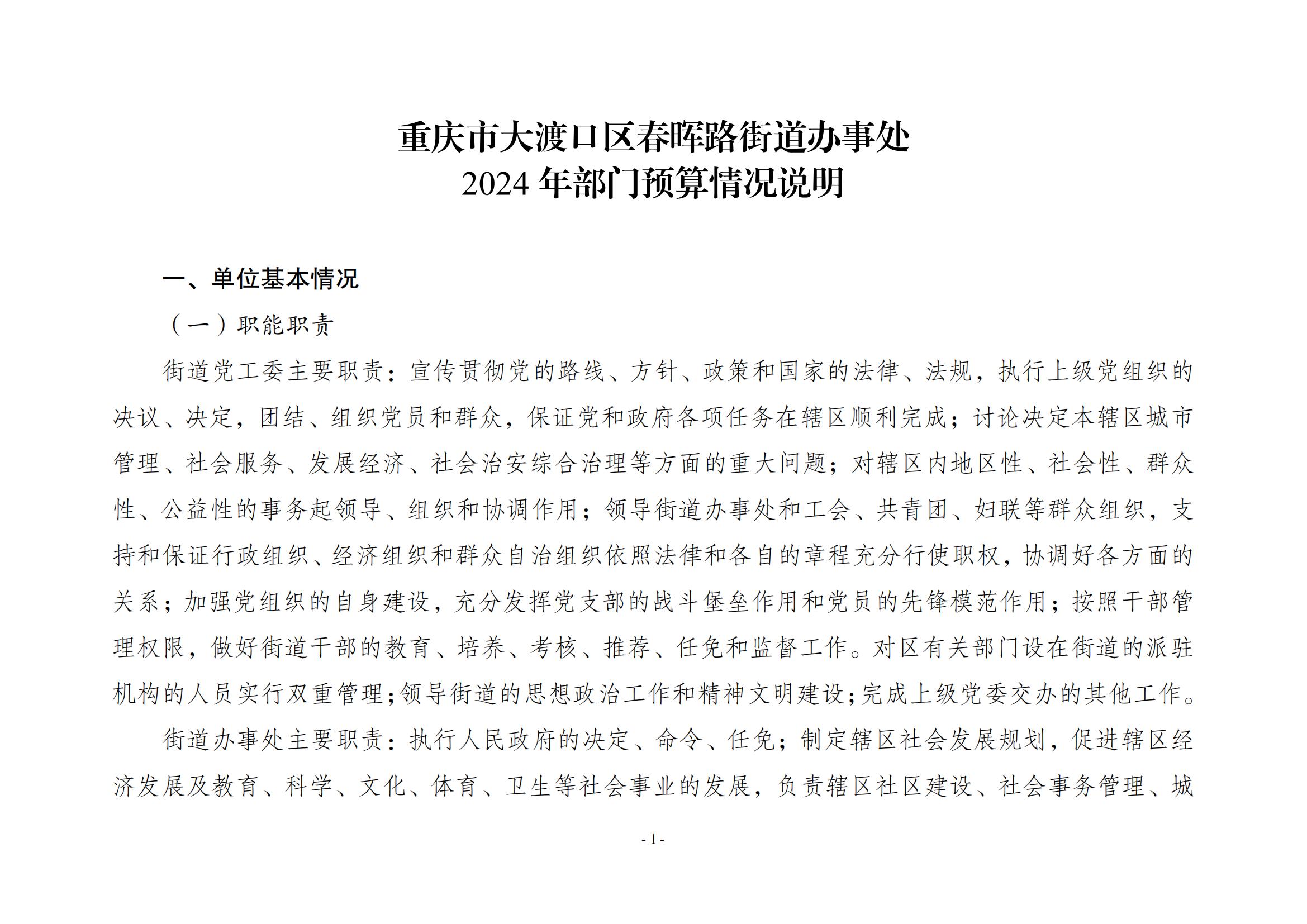 重庆市大渡口区春晖路街道办事处
2024年部门预算情况说明

一、单位基本情况

（一）职能职责

街道党工委主要职责：宣传贯彻党的路线、方针、政策和国家的法律、法规，执行上级党组织的决议、决定，团结、组织党员和群众，保证党和政府各项任务在辖区顺利完成；讨论决定本辖区城市管理、社会服务、发展经济、社会治安综合治理等方面的重大问题；对辖区内地区性、社会性、群众性、公益性的事务起领导、组织和协调作用；领导街道办事处和工会、共青团、妇联等群众组织，支持和保证行政组织、经济组织和群众自治组织依照法律和各自的章程充分行使职权，协调好各方面的关系；加强党组织的自身建设，充分发挥党支部的战斗堡垒作用和党员的先锋模范作用；按照干部管理权限，做好街道干部的教育、培养、考核、推荐、任免和监督工作。对区有关部门设在街道的派驻机构的人员实行双重管理；领导街道的思想政治工作和精神文明建设；完成上级党委交办的其他工作。

街道办事处主要职责：执行人民政府的决定、命令、任免；制定辖区社会发展规划，促进辖区经济发展及教育、科学、文化、体育、卫生等社会事业的发展，负责辖区社区建设、社会事务管理、城

- 1 -